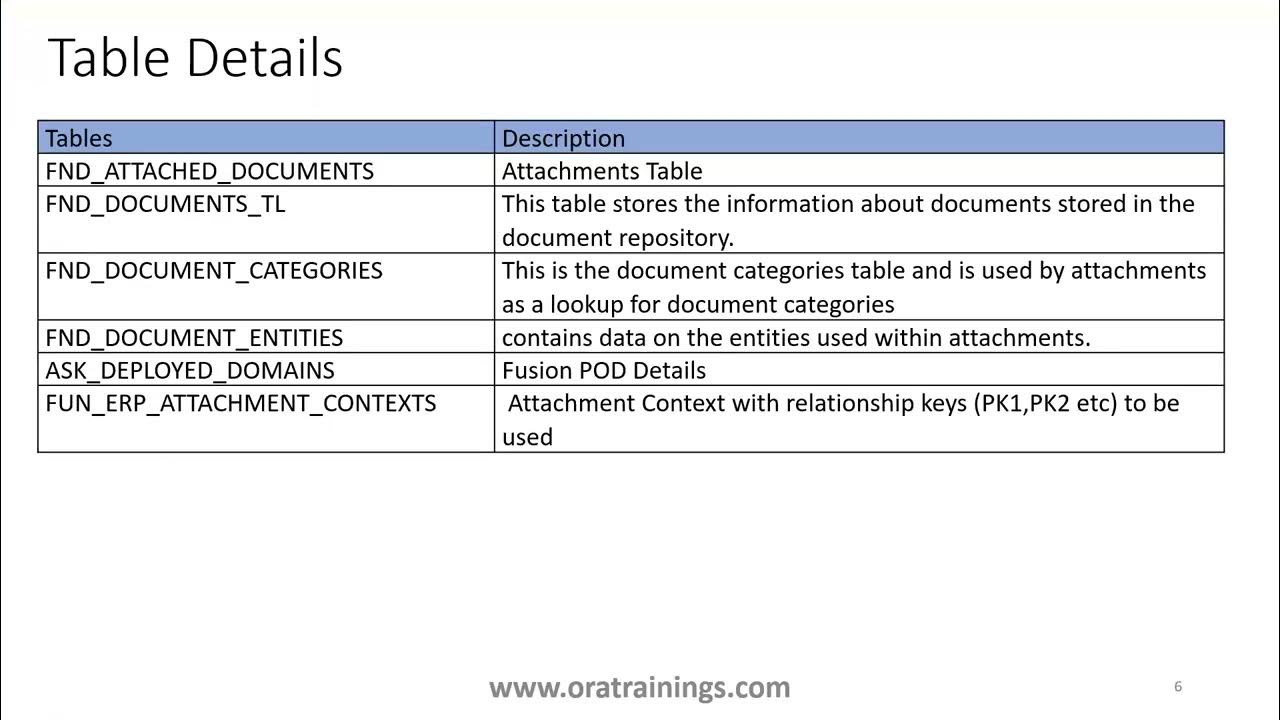 Table Details

| Tables | Description |
|---|---|
| FND_ATTACHED_DOCUMENTS | Attachments Table |
| FND_DOCUMENTS_TL | This table stores the information about documents stored in the document repository. |
| FND_DOCUMENT_CATEGORIES | This is the document categories table and is used by attachments as a lookup for document categories |
| FND_DOCUMENT_ENTITIES | contains data on the entities used within attachments. |
| ASK_DEPLOYED_DOMAINS | Fusion POD Details |
| FUN_ERP_ATTACHMENT_CONTEXTS | Attachment Context with relationship keys (PK1,PK2 etc) to be used |

www.oratrainings.com

6